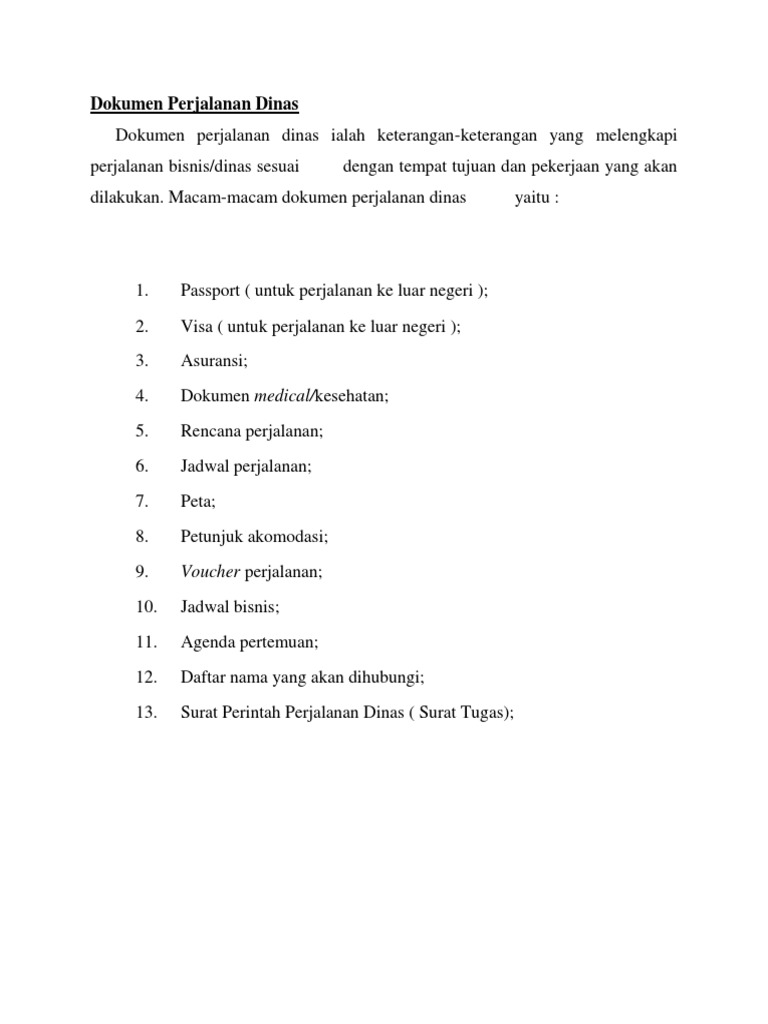 Dokumen Perjalanan Dinas

Dokumen perjalanan dinas ialah keterangan-keterangan yang melengkapi perjalanan bisnis/dinas sesuai dengan tempat tujuan dan pekerjaan yang akan dilakukan. Macam-macam dokumen perjalanan dinas yaitu :

1. Passport ( untuk perjalanan ke luar negeri );
2. Visa ( untuk perjalanan ke luar negeri );
3. Asuransi;
4. Dokumen medical/kesehatan;
5. Rencana perjalanan;
6. Jadwal perjalanan;
7. Peta;
8. Petunjuk akomodasi;
9. Voucher perjalanan;
10. Jadwal bisnis;
11. Agenda pertemuan;
12. Daftar nama yang akan dihubungi;
13. Surat Perintah Perjalanan Dinas ( Surat Tugas);